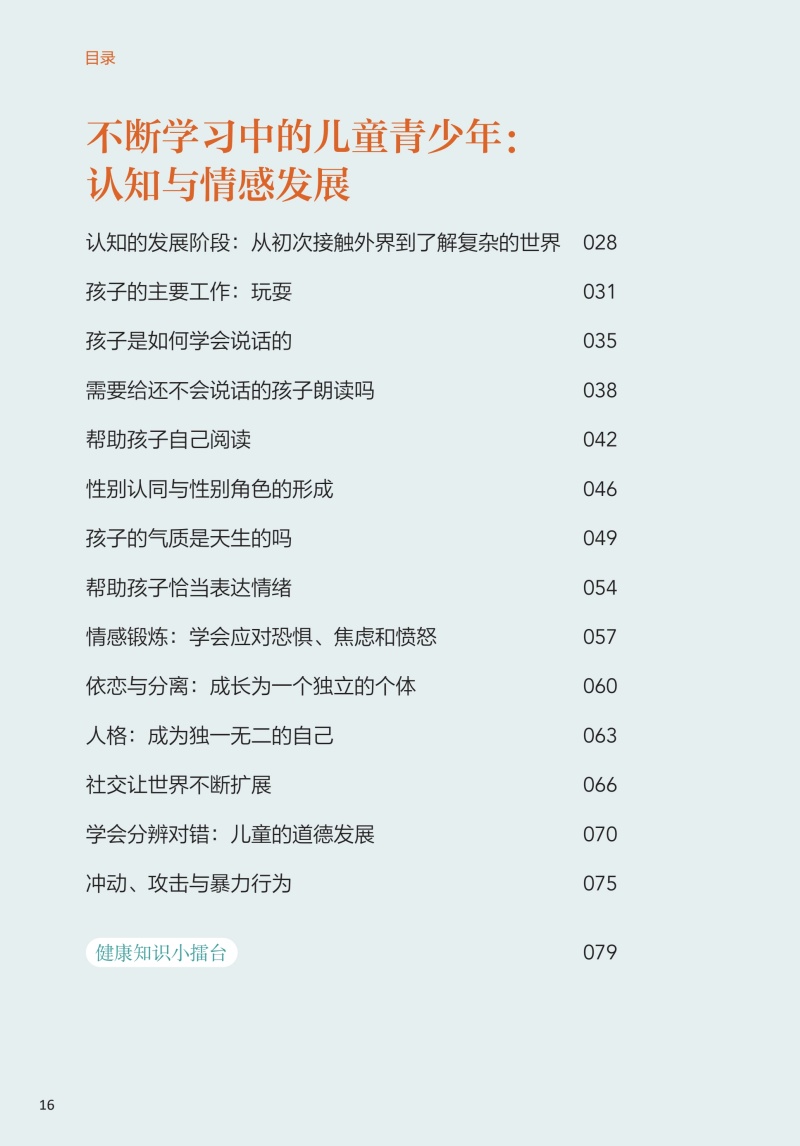 目录

不断学习中的儿童青少年：认知与情感发展

认知的发展阶段：从初次接触外界到了解复杂的世界 028

孩子的主要工作：玩耍 031

孩子是如何学会说话的 035

需要给还不会说话的孩子朗读吗 038

帮助孩子自己阅读 042

性别认同与性别角色的形成 046

孩子的气质是天生的吗 049

帮助孩子恰当表达情绪 054

情感锻炼：学会应对恐惧、焦虑和愤怒 057

依恋与分离：成长为一个独立的个体 060

人格：成为独一无二的自己 063

社交让世界不断扩展 066

学会分辨对错：儿童的道德发展 070

冲动、攻击与暴力行为 075

健康知识小擂台 079

16